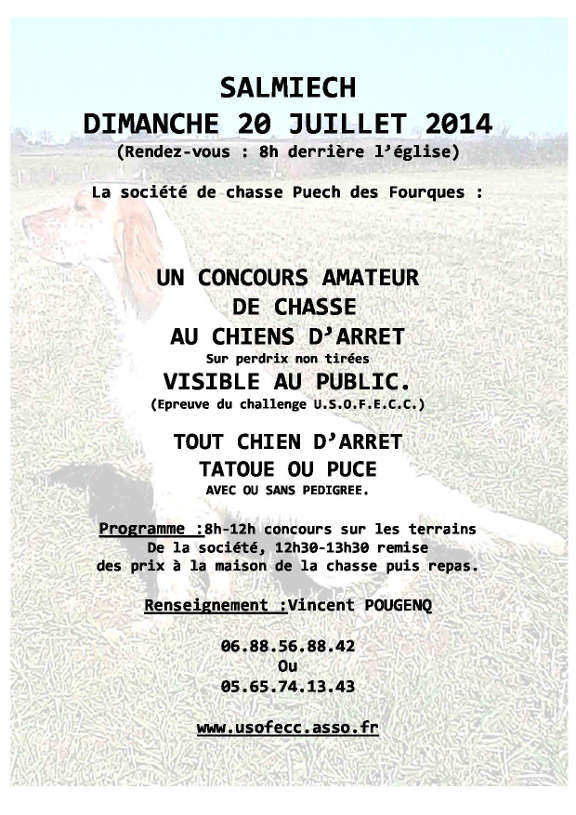 SALMIECH
DIMANCHE 20 JUILLET 2014
(Rendez-vous : 8h derrière l'église)

La société de chasse Puech des Fourques :

UN CONCOURS AMATEUR
DE CHASSE
AU CHIENS D'ARRET
Sur perdrix non tirées
VISIBLE AU PUBLIC.
(Epreuve du challenge U.S.O.F.E.C.C.)

TOUT CHIEN D'ARRET
TATOUE OU PUCE
AVEC OU SANS PEDIGREE.

Programme :8h-12h concours sur les terrains De la société, 12h30-13h30 remise des prix à la maison de la chasse puis repas.

Renseignement :Vincent POUGENQ

06.88.56.88.42
Ou
05.65.74.13.43

www.usofecc.asso.fr